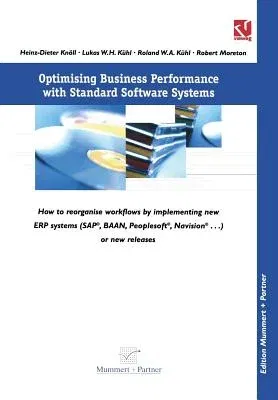 vieweg

Heinz-Dieter Knöll · Lukas W.H. Kühl · Roland W.A. Kühl · Robert Moreton

Optimising Business Performance with Standard Software Systems

How to reorganise workflows by implementing new ERP systems (SAP®, BAAN, Peoplesoft®, Navision® . . .) or new releases

Mummert + Partner

Edition Mummert + Partner